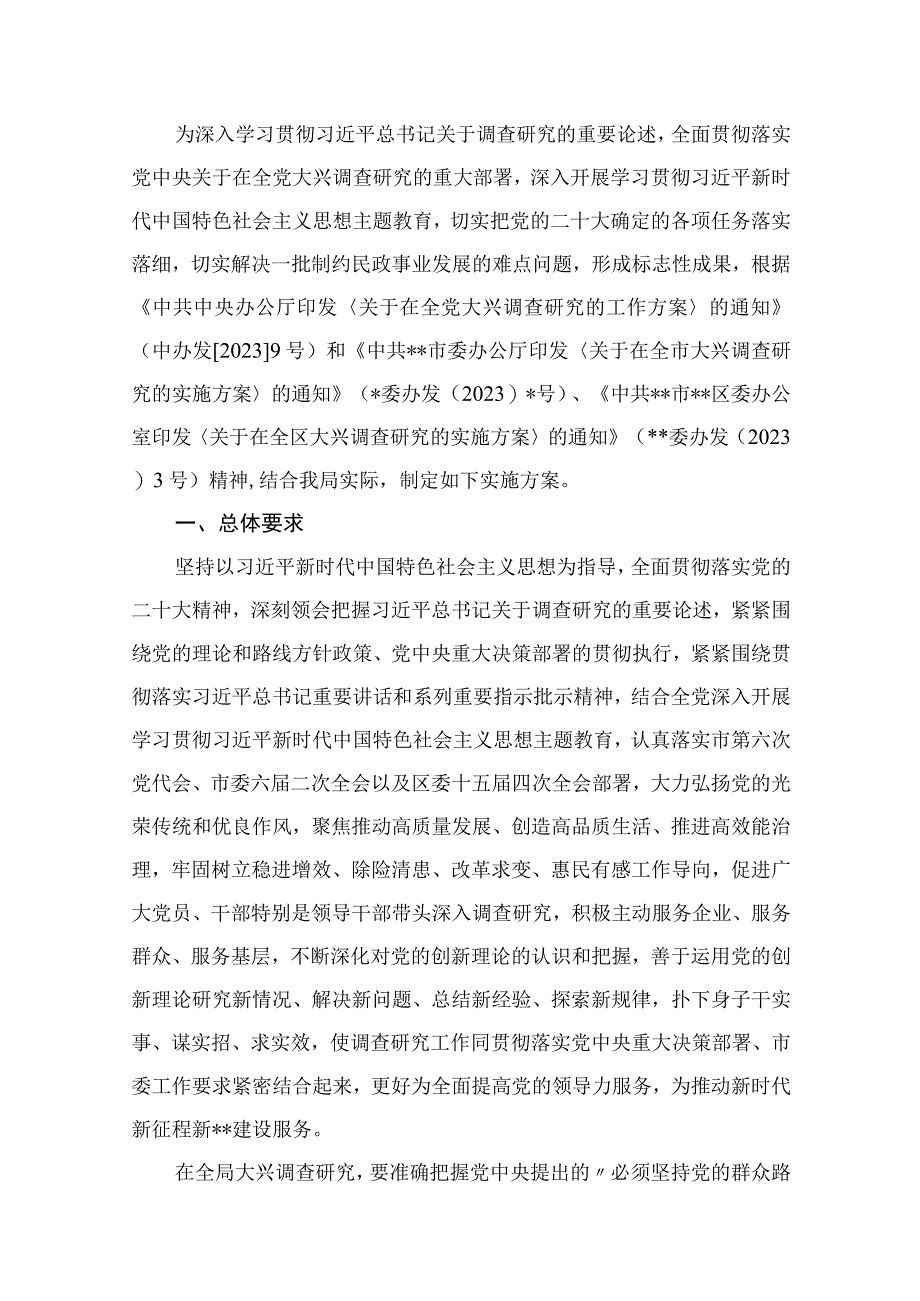 为深入学习贯彻习近平总书记关于调查研究的重要论述，全面贯彻落实党中央关于在全党大兴调查研究的重大部署，深入开展学习贯彻习近平新时代中国特色社会主义思想主题教育，切实把党的二十大确定的各项任务落实落细，切实解决一批制约民政事业发展的难点问题，形成标志性成果，根据《中共中央办公厅印发〈关于在全党大兴调查研究的工作方案〉的通知》（中办发[2023]9号）和《中共**市委办公厅印发〈关于在全市大兴调查研究的实施方案〉的通知》（*委办发（2023）*号）、《中共**市**区委办公室印发〈关于在全区大兴调查研究的实施方案〉的通知》（**委办发（2023）3号）精神，结合我局实际，制定如下实施方案。

一、总体要求

坚持以习近平新时代中国特色社会主义思想为指导，全面贯彻落实党的二十大精神，深刻领会把握习近平总书记关于调查研究的重要论述，紧紧围绕党的理论和路线方针政策、党中央重大决策部署的贯彻执行，紧紧围绕贯彻落实习近平总书记重要讲话和系列重要指示批示精神，结合全党深入开展学习贯彻习近平新时代中国特色社会主义思想主题教育，认真落实市第六次党代会、市委六届二次全会以及区委十五届四次全会部署，大力弘扬党的光荣传统和优良作风，聚焦推动高质量发展、创造高品质生活、推进高效能治理，牢固树立稳进增效、除险清患、改革求变、惠民有感工作导向，促进广大党员、干部特别是领导干部带头深入调查研究，积极主动服务企业、服务群众、服务基层，不断深化对党的创新理论的认识和把握，善于运用党的创新理论研究新情况、解决新问题、总结新经验、探索新规律，扑下身子干实事、谋实招、求实效，使调查研究工作同贯彻落实党中央重大决策部署、市委工作要求紧密结合起来，更好为全面提高党的领导力服务，为推动新时代新征程新**建设服务。

在全局大兴调查研究，要准确把握党中央提出的〃必须坚持党的群众路